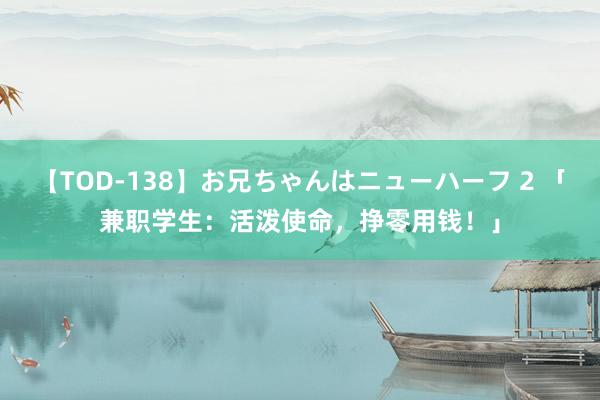 【TOD-138】お兄ちゃんはニューハーフ 2 「兼职学生：活泼使命，挣零用钱！」